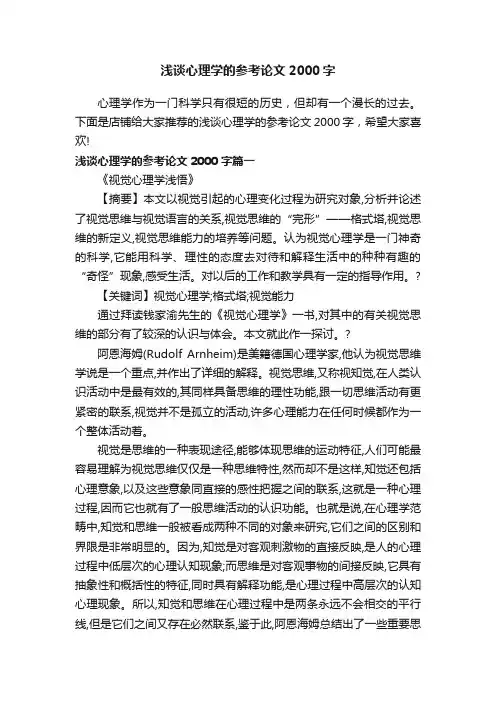 浅谈心理学的参考论文 2000 字

心理学作为一门科学只有很短的历史，但却有一个漫长的过去。下面是店铺给大家推荐的浅谈心理学的参考论文 2000 字，希望大家喜欢!

浅谈心理学的参考论文 2000 字篇一

《视觉心理学浅悟》

【摘要】本文以视觉引起的心理变化过程为研究对象,分析并论述了视觉思维与视觉语言的关系,视觉思维的“完形”——格式塔,视觉思维的新定义,视觉思维能力的培养等问题。认为视觉心理学是一门神奇的科学,它能用科学、理性的态度去对待和解释生活中的种种有趣的“奇怪”现象,感受生活。对以后的工作和教学具有一定的指导作用。?

【关键词】视觉心理学;格式塔;视觉能力

通过拜读钱家渝先生的《视觉心理学》一书,对其中的有关视觉思维的部分有了较深的认识与体会。本文就此作一探讨。?

阿恩海姆(Rudolf Arnheim)是美籍德国心理学家,他认为视觉思维学说是一个重点,并作出了详细的解释。视觉思维,又称视知觉,在人类认识活动中是最有效的,其同样具备思维的理性功能,跟一切思维活动有更紧密的联系,视觉并不是孤立的活动,许多心理能力在任何时候都作为一个整体活动着。

视觉是思维的一种表现途径,能够体现思维的运动特征,人们可能最容易理解为视觉思维仅仅是一种思维特性,然而却不是这样,知觉还包括心理意象,以及这些意象同直接的感性把握之间的联系,这就是一种心理过程,因而它也就有了一般思维活动的认识功能。也就是说,在心理学范畴中,知觉和思维一般被看成两种不同的对象来研究,它们之间的区别和界限是非常明显的。因为,知觉是对客观刺激物的直接反映,是人的心理过程中低层次的心理认知现象;而思维是对客观事物的间接反映,它具有抽象性和概括性的特征,同时具有解释功能,是心理过程中高层次的认知心理现象。所以,知觉和思维在心理过程中是两条永远不会相交的平行线,但是它们之间又存在必然联系,鉴于此,阿恩海姆总结出了一些重要思